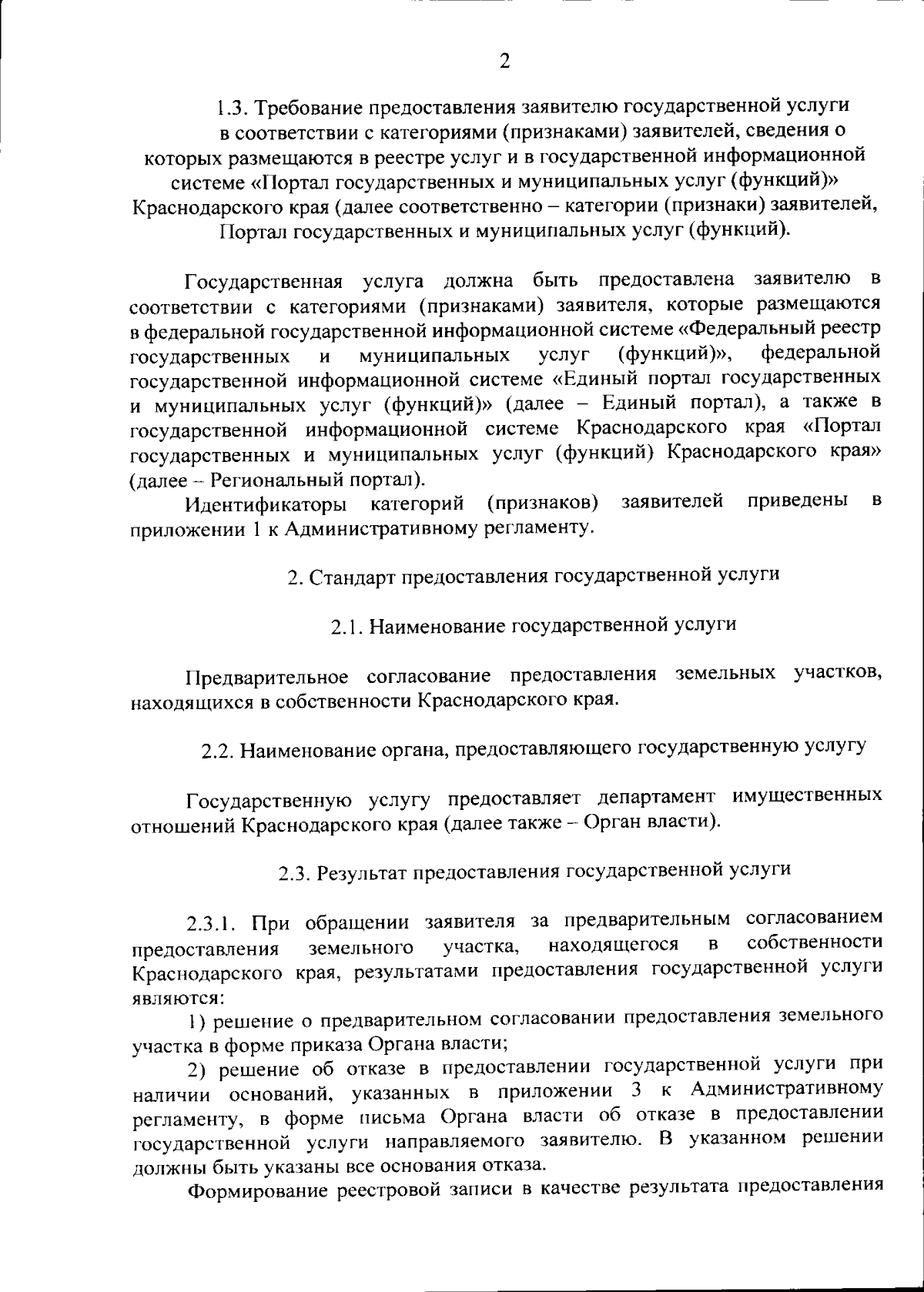 2

1.3. Требование предоставления заявителю государственной услуги в соответствии с категориями (признаками) заявителей, сведения о которых размещаются в реестре услуг и в государственной информационной системе «Портал государственных и муниципальных услуг (функций)» Краснодарского края (далее соответственно – категории (признаки) заявителей, Портал государственных и муниципальных услуг (функций).

Государственная услуга должна быть предоставлена заявителю в соответствии с категориями (признаками) заявителя, которые размещаются в федеральной государственной информационной системе «Федеральный реестр государственных и муниципальных услуг (функций)», федеральной государственной информационной системе «Единый портал государственных и муниципальных услуг (функций)» (далее – Единый портал), а также в государственной информационной системе Краснодарского края «Портал государственных и муниципальных услуг (функций) Краснодарского края» (далее – Региональный портал).

Идентификаторы категорий (признаков) заявителей приведены в приложении 1 к Административному регламенту.

2. Стандарт предоставления государственной услуги

2.1. Наименование государственной услуги

Предварительное согласование предоставления земельных участков, находящихся в собственности Краснодарского края.

2.2. Наименование органа, предоставляющего государственную услугу

Государственную услугу предоставляет департамент имущественных отношений Краснодарского края (далее также – Орган власти).

2.3. Результат предоставления государственной услуги

2.3.1. При обращении заявителя за предварительным согласованием предоставления земельного участка, находящегося в собственности Краснодарского края, результатами предоставления государственной услуги являются:

1) решение о предварительном согласовании предоставления земельного участка в форме приказа Органа власти;

2) решение об отказе в предоставлении государственной услуги при наличии оснований, указанных в приложении 3 к Административному регламенту, в форме письма Органа власти об отказе в предоставлении государственной услуги направляемого заявителю. В указанном решении должны быть указаны все основания отказа.

Формирование реестровой записи в качестве результата предоставления